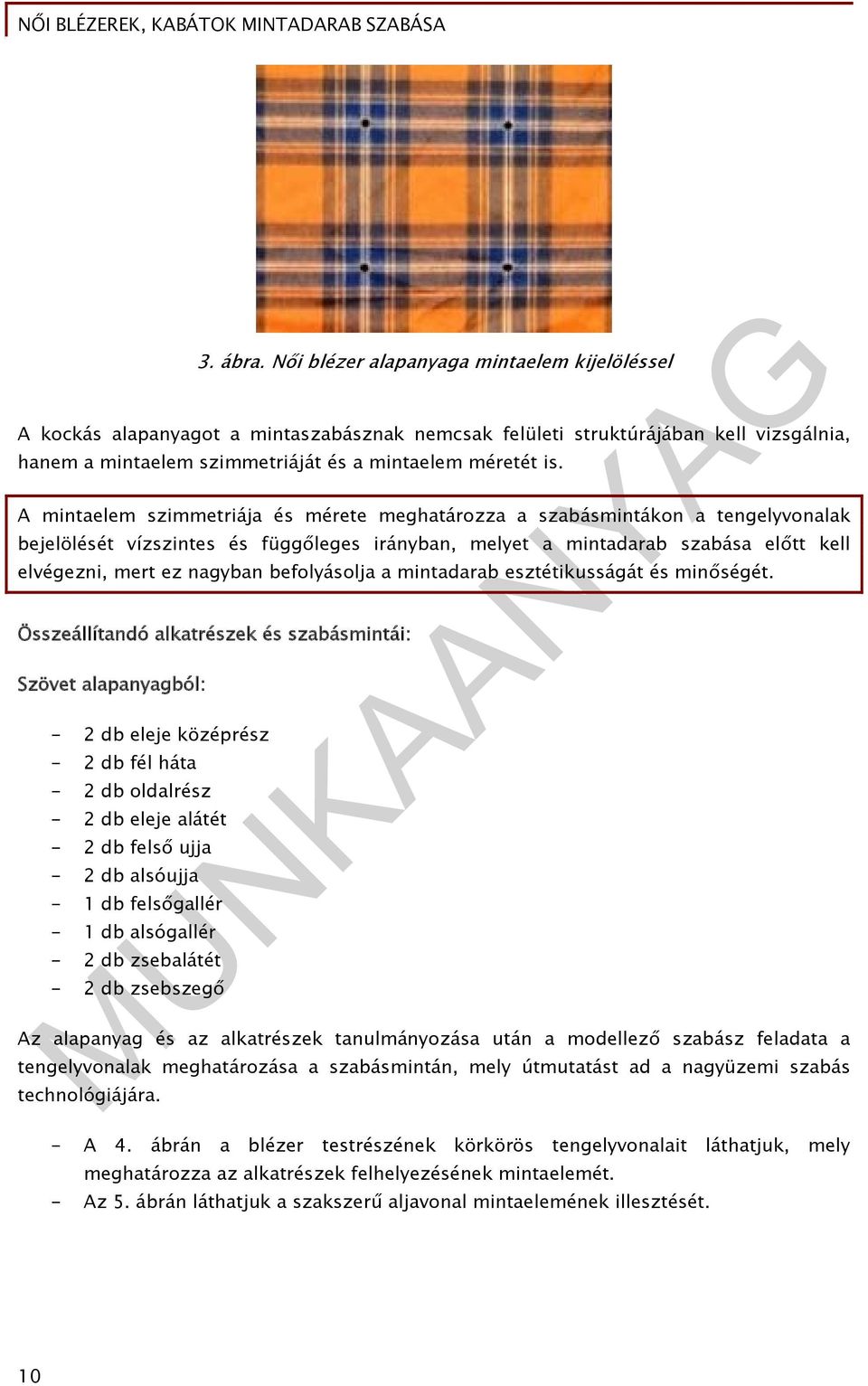 NŐI BLÉZEREK, KABÁTOK MINTADARAB SZABÁSA

3. ábra. Női blézer alapanyaga mintaelem kijelöléssel

A kockás alapanyagot a mintaszabásznak nemcsak felületi struktúrájában kell vizsgálnia, hanem a mintaelem szimmetriáját és a mintaelem méretét is.

A mintaelem szimmetriája és mérete meghatározza a szabásmintákon a tengelyvonalak bejelölését vízszintes és függőleges irányban, melyet a mintadarab szabása előtt kell elvégezni, mert ez nagyban befolyásolja a mintadarab esztétikusságát és minőségét.

Összeállítandó alkatrészek és szabásmintái:

Szövet alapanyagból:

- 2 db eleje középrész
- 2 db fél háta
- 2 db oldalrész
- 2 db eleje alátét
- 2 db felső ujja
- 2 db alsóujja
- 1 db felsőgallér
- 1 db alsógallér
- 2 db zsebalátét
- 2 db zsebszegő

Az alapanyag és az alkatrészek tanulmányozása után a modellező szabász feladata a tengelyvonalak meghatározása a szabásmintán, mely útmutatást ad a nagyüzemi szabás technológiájára.

- A 4. ábrán a blézer testrészének körkörös tengelyvonalait láthatjuk, mely meghatározza az alkatrészek felhelyezésének mintaelemét.
- Az 5. ábrán láthatjuk a szakszerű aljavonal mintaelemének illesztését.

MUNKAANYAG

10